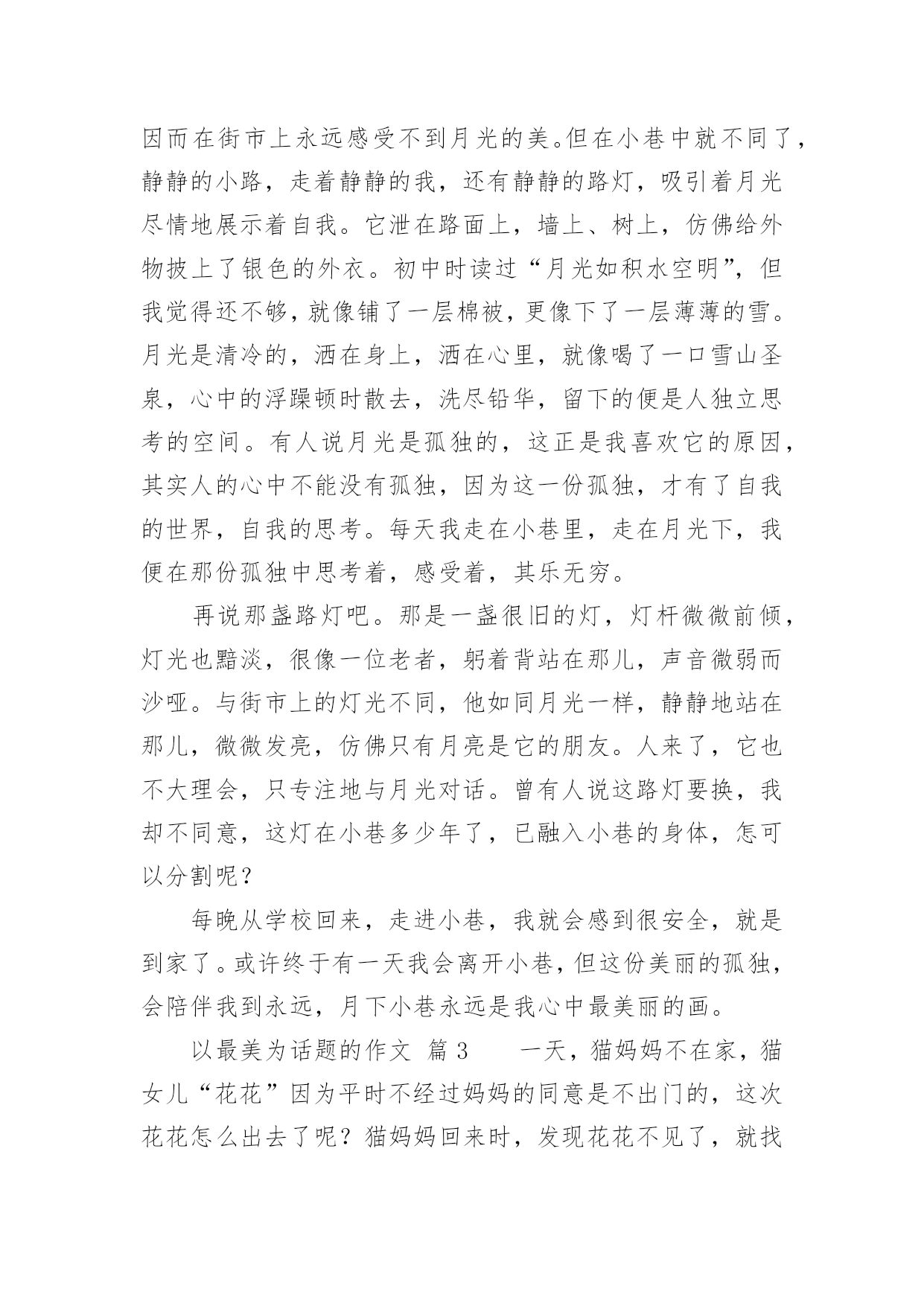 因而在街市上永远感受不到月光的美。但在小巷中就不同了，静静的小路，走着静静的我，还有静静的路灯，吸引着月光尽情地展示着自我。它泄在路面上，墙上、树上，仿佛给外物披上了银色的外衣。初中时读过“月光如积水空明”，但我觉得还不够，就像铺了一层棉被，更像下了一层薄薄的雪。月光是清冷的，洒在身上，洒在心里，就像喝了一口雪山圣泉，心中的浮躁顿时散去，洗尽铅华，留下的便是人独立思考的空间。有人说月光是孤独的，这正是我喜欢它的原因，其实人的心中不能没有孤独，因为这一份孤独，才有了自我的世界，自我的思考。每天我走在小巷里，走在月光下，我便在那份孤独中思考着，感受着，其乐无穷。

再说那盏路灯吧。那是一盏很旧的灯，灯杆微微前倾，灯光也黯淡，很像一位老者，躬着背站在那儿，声音微弱而沙哑。与街市上的灯光不同，他如同月光一样，静静地站在那儿，微微发亮，仿佛只有月亮是它的朋友。人来了，它也不大理会，只专注地与月光对话。曾有人说这路灯要换，我却不同意，这灯在小巷多少年了，已融入小巷的身体，怎可以分割呢？

每晚从学校回来，走进小巷，我就会感到很安全，就是到家了。或许终于有一天我会离开小巷，但这份美丽的孤独，会陪伴我到永远，月下小巷永远是我心中最美丽的画。

以最美为话题的作文 篇 3　　一天，猫妈妈不在家，猫女儿“花花”因为平时不经过妈妈的同意是不出门的，这次花花怎么出去了呢？猫妈妈回来时，发现花花不见了，就找